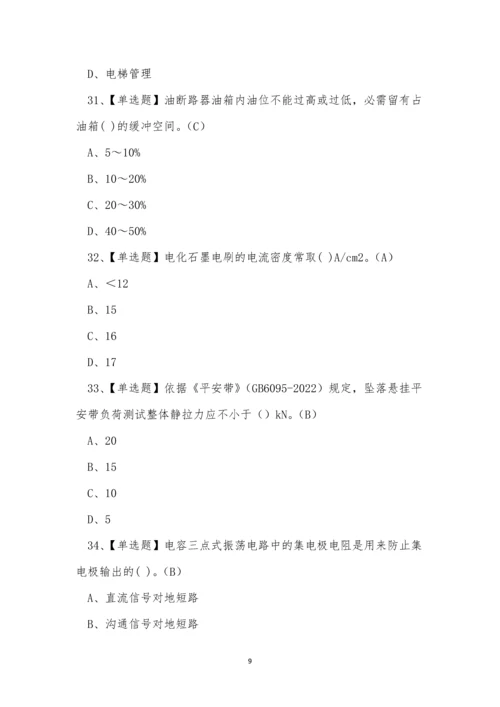 D、电梯管理

31、【单选题】油断路器油箱内油位不能过高或过低，必需留有占油箱( )的缓冲空间。(C)

A、5～10%

B、10～20%

C、20～30%

D、40～50%

32、【单选题】电化石墨电刷的电流密度常取( )A/cm2。(A)

A、<12

B、15

C、16

D、17

33、【单选题】依据《平安带》(GB6095-2022)规定，坠落悬挂平安带负荷测试整体静拉力应不小于（）kN。(B)

A、20

B、15

C、10

D、5

34、【单选题】电容三点式振荡电路中的集电极电阻是用来防止集电极输出的( )。(B)

A、直流信号对地短路

B、沟通信号对地短路

9